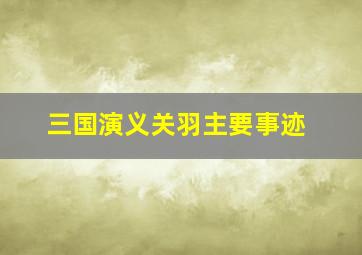 三国演义关羽主要事迹